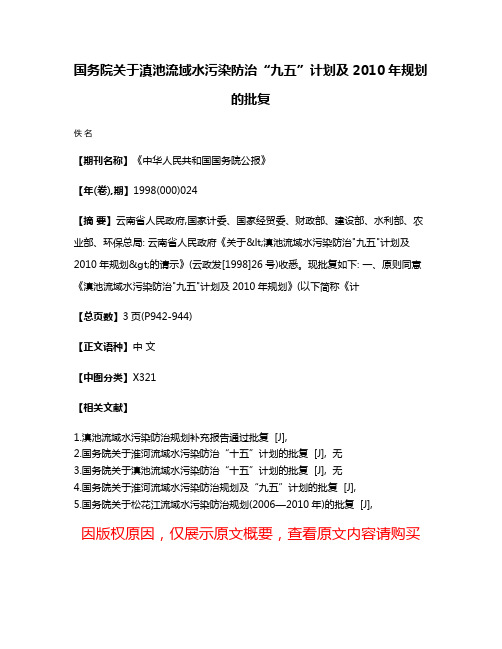 国务院关于滇池流域水污染防治“九五”计划及 2010 年规划的批复

佚名

【期刊名称】《中华人民共和国国务院公报》

【年(卷),期】1998(000)024

【摘 要】云南省人民政府,国家计委、国家经贸委、财政部、建设部、水利部、农业部、环保总局: 云南省人民政府《关于&lt;滇池流域水污染防治"九五"计划及 2010 年规划&gt;的请示》(云政发[1998]26 号)收悉。现批复如下: 一、原则同意《滇池流域水污染防治"九五"计划及 2010 年规划》(以下简称《计

【总页数】3 页(P942-944)

【正文语种】中 文

【中图分类】X321

【相关文献】

1.滇池流域水污染防治规划补充报告通过批复 [J],
2.国务院关于淮河流域水污染防治“十五”计划的批复 [J], 无
3.国务院关于滇池流域水污染防治“十五”计划的批复 [J], 无
4.国务院关于淮河流域水污染防治规划及“九五”计划的批复 [J],
5.国务院关于松花江流域水污染防治规划(2006—2010 年)的批复 [J],

因版权原因，仅展示原文概要，查看原文内容请购买